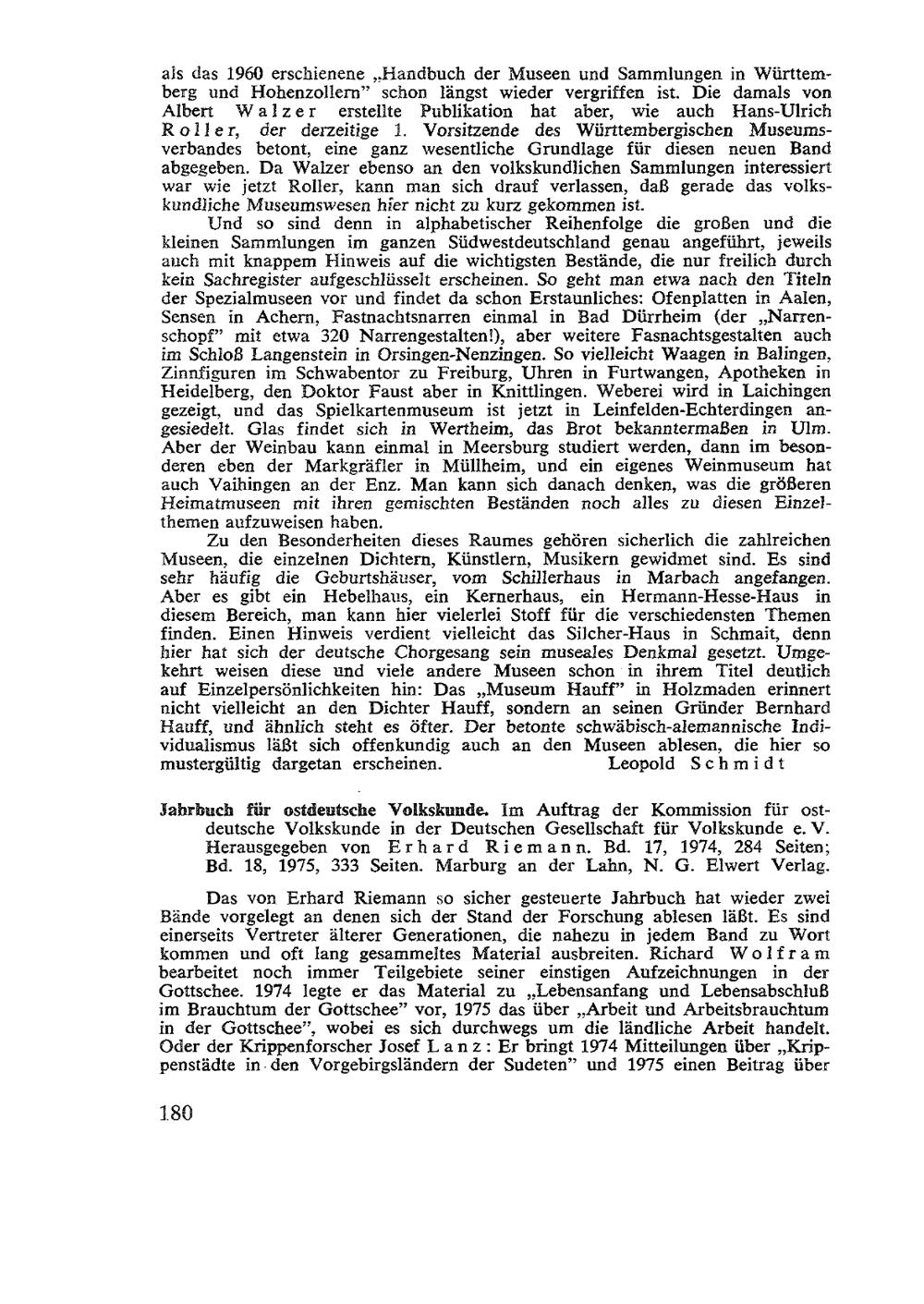 als das 1960 erschienene „Handbuch der Museen und Sammlungen in Württemberg und Hohenzollern" schon längst wieder vergriffen ist. Die damals von Albert Walzer erstellte Publikation hat aber, wie auch Hans-Ulrich Roller, der derzeitige 1. Vorsitzende des Württembergischen Museumsverbandes betont, eine ganz wesentliche Grundlage für diesen neuen Band abgegeben. Da Walzer ebenso an den volkskundlichen Sammlungen interessiert war wie jetzt Roller, kann man sich drauf verlassen, daß gerade das volkskundliche Museumswesen hier nicht zu kurz gekommen ist.

Und so sind denn in alphabetischer Reihenfolge die großen und die kleinen Sammlungen im ganzen Südwestdeutschland genau angeführt, jeweils auch mit knappem Hinweis auf die wichtigsten Bestände, die nur freilich durch kein Sachregister aufgeschlüsselt erscheinen. So geht man etwa nach den Titeln der Spezialmuseen vor und findet da schon Erstaunliches: Ofenplatten in Aalen, Sensen in Achern, Fastnachtsnarren einmal in Bad Dürrheim (der „Narrenschopf" mit etwa 320 Narrengestalten!), aber weitere Fasnachtsgestalten auch im Schloß Langenstein in Orsingen-Nenzingen. So vielleicht Waagen in Balingen, Zinnfiguren im Schwabentor zu Freiburg, Uhren in Furtwangen, Apotheken in Heidelberg, den Doktor Faust aber in Knittlingen. Weberei wird in Laichingen gezeigt, und das Spielkartenmuseum ist jetzt in Leinfelden-Echterdingen angesiedelt. Glas findet sich in Wertheim, das Brot bekanntermaßen in Ulm. Aber der Weinbau kann einmal in Meersburg studiert werden, dann im besonderen eben der Markgräfler in Müllheim, und ein eigenes Weinmuseum hat auch Vaihingen an der Enz. Man kann sich danach denken, was die größeren Heimatmuseen mit ihren gemischten Beständen noch alles zu diesen Einzelthemen aufzuweisen haben.

Zu den Besonderheiten dieses Raumes gehören sicherlich die zahlreichen Museen, die einzelnen Dichtern, Künstlern, Musikern gewidmet sind. Es sind sehr häufig die Geburtshäuser, vom Schillerhaus in Marbach angefangen. Aber es gibt ein Hebelhaus, ein Kernerhaus, ein Hermann-Hesse-Haus in diesem Bereich, man kann hier vielerlei Stoff für die verschiedensten Themen finden. Einen Hinweis verdient vielleicht das Silcher-Haus in Schmait, denn hier hat sich der deutsche Chorgesang sein museales Denkmal gesetzt. Umgekehrt weisen diese und viele andere Museen schon in ihrem Titel deutlich auf Einzelpersönlichkeiten hin: Das „Museum Hauff" in Holzmaden erinnert nicht vielleicht an den Dichter Hauff, sondern an seinen Gründer Bernhard Hauff, und ähnlich steht es öfter. Der betonte schwäbisch-alemannische Individualismus läßt sich offenkundig auch an den Museen ablesen, die hier so mustergültig dargetan erscheinen. Leopold Schmidt

Jahrbuch für ostdeutsche Volkskunde. Im Auftrag der Kommission für ostdeutsche Volkskunde in der Deutschen Gesellschaft für Volkskunde e. V. Herausgegeben von Erhard Riemann. Bd. 17, 1974, 284 Seiten; Bd. 18, 1975, 333 Seiten. Marburg an der Lahn, N. G. Elwert Verlag.

Das von Erhard Riemann so sicher gesteuerte Jahrbuch hat wieder zwei Bände vorgelegt an denen sich der Stand der Forschung ablesen läßt. Es sind einerseits Vertreter älterer Generationen, die nahezu in jedem Band zu Wort kommen und oft lang gesammeltes Material ausbreiten. Richard Wolfram bearbeitet noch immer Teilgebiete seiner einstigen Aufzeichnungen in der Gottschee. 1974 legte er das Material zu „Lebensanfang und Lebensabschluß im Brauchtum der Gottschee" vor, 1975 das über „Arbeit und Arbeitsbrauchtum in der Gottschee", wobei es sich durchwegs um die ländliche Arbeit handelt. Oder der Krippenforscher Josef Lanz: Er bringt 1974 Mitteilungen über „Krippenstädte in den Vorgebirgsländern der Sudeten" und 1975 einen Beitrag über

180